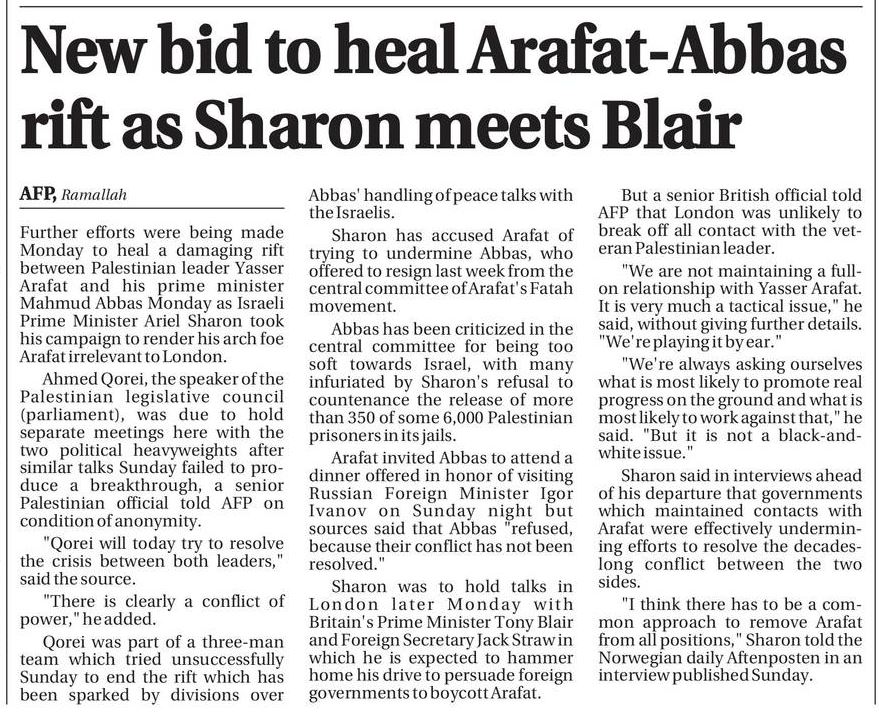 New bid to heal Arafat-Abbas rift as Sharon meets Blair

AFP, Ramallah

Further efforts were being made Monday to heal a damaging rift between Palestinian leader Yasser Arafat and his prime minister Mahmud Abbas Monday as Israeli Prime Minister Ariel Sharon took his campaign to render his arch foe Arafat irrelevant to London.

Ahmed Qorei, the speaker of the Palestinian legislative council (parliament), was due to hold separate meetings here with the two political heavyweights after similar talks Sunday failed to produce a breakthrough, a senior Palestinian official told AFP on condition of anonymity.

"Qorei will today try to resolve the crisis between both leaders," said the source.

"There is clearly a conflict of power," he added.

Qorei was part of a three-man team which tried unsuccessfully Sunday to end the rift which has been sparked by divisions over Abbas' handling of peace talks with the Israelis.

Sharon has accused Arafat of trying to undermine Abbas, who offered to resign last week from the central committee of Arafat's Fatah movement.

Abbas has been criticized in the central committee for being too soft towards Israel, with many infuriated by Sharon's refusal to countenance the release of more than 350 of some 6,000 Palestinian prisoners in its jails.

Arafat invited Abbas to attend a dinner offered in honor of visiting Russian Foreign Minister Igor Ivanov on Sunday night but sources said that Abbas "refused, because their conflict has not been resolved."

Sharon was to hold talks in London later Monday with Britain's Prime Minister Tony Blair and Foreign Secretary Jack Straw in which he is expected to hammer home his drive to persuade foreign governments to boycott Arafat.

But a senior British official told AFP that London was unlikely to break off all contact with the veteran Palestinian leader.

"We are not maintaining a full-on relationship with Yasser Arafat. It is very much a tactical issue," he said, without giving further details. "We're playing it by ear."

"We're always asking ourselves what is most likely to promote real progress on the ground and what is most likely to work against that," he said. "But it is not a black-and-white issue."

Sharon said in interviews ahead of his departure that governments which maintained contacts with Arafat were effectively undermining efforts to resolve the decades-long conflict between the two sides.

"I think there has to be a common approach to remove Arafat from all positions," Sharon told the Norwegian daily Aftenposten in an interview published Sunday.